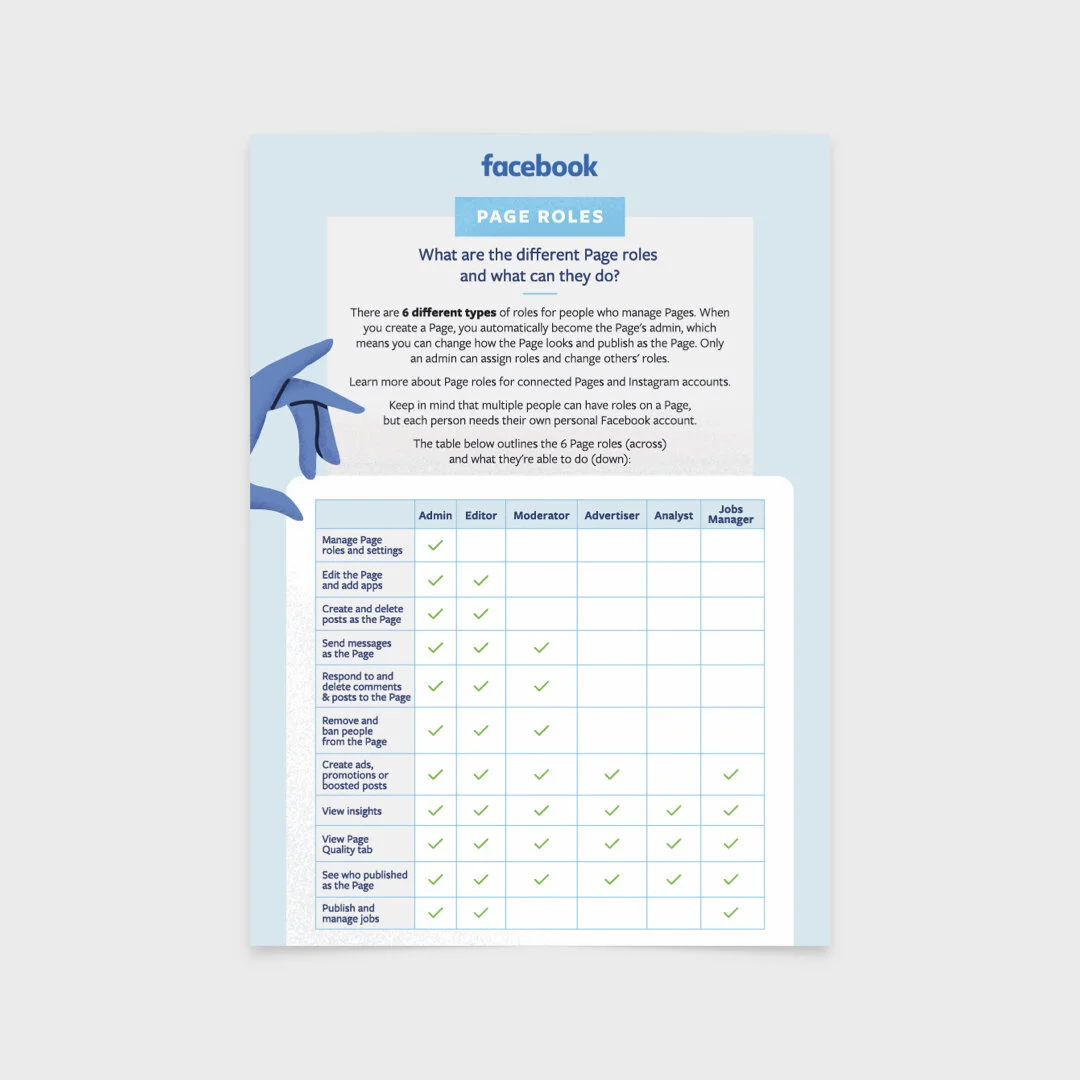 facebook

PAGE ROLES

What are the different Page roles and what can they do?

There are **6 different types** of roles for people who manage Pages. When you create a Page, you automatically become the Page's admin, which means you can change how the Page looks and publish as the Page. Only an admin can assign roles and change others' roles.

Learn more about Page roles for connected Pages and Instagram accounts.

Keep in mind that multiple people can have roles on a Page, but each person needs their own personal Facebook account.

The table below outlines the 6 Page roles (across) and what they're able to do (down):

| | Admin | Editor | Moderator | Advertiser | Analyst | Jobs Manager |
|---|---|---|---|---|---|---|
| Manage Page roles and settings | ✓ | | | | | |
| Edit the Page and add apps | ✓ | ✓ | | | | |
| Create and delete posts as the Page | ✓ | ✓ | | | | |
| Send messages as the Page | ✓ | ✓ | ✓ | | | |
| Respond to and delete comments & posts to the Page | ✓ | ✓ | ✓ | | | |
| Remove and ban people from the Page | ✓ | ✓ | ✓ | | | |
| Create ads, promotions or boosted posts | ✓ | ✓ | ✓ | ✓ | | ✓ |
| View insights | ✓ | ✓ | ✓ | ✓ | ✓ | ✓ |
| View Page Quality tab | ✓ | ✓ | ✓ | ✓ | ✓ | ✓ |
| See who published as the Page | ✓ | ✓ | ✓ | ✓ | ✓ | ✓ |
| Publish and manage jobs | ✓ | ✓ | | | | ✓ |